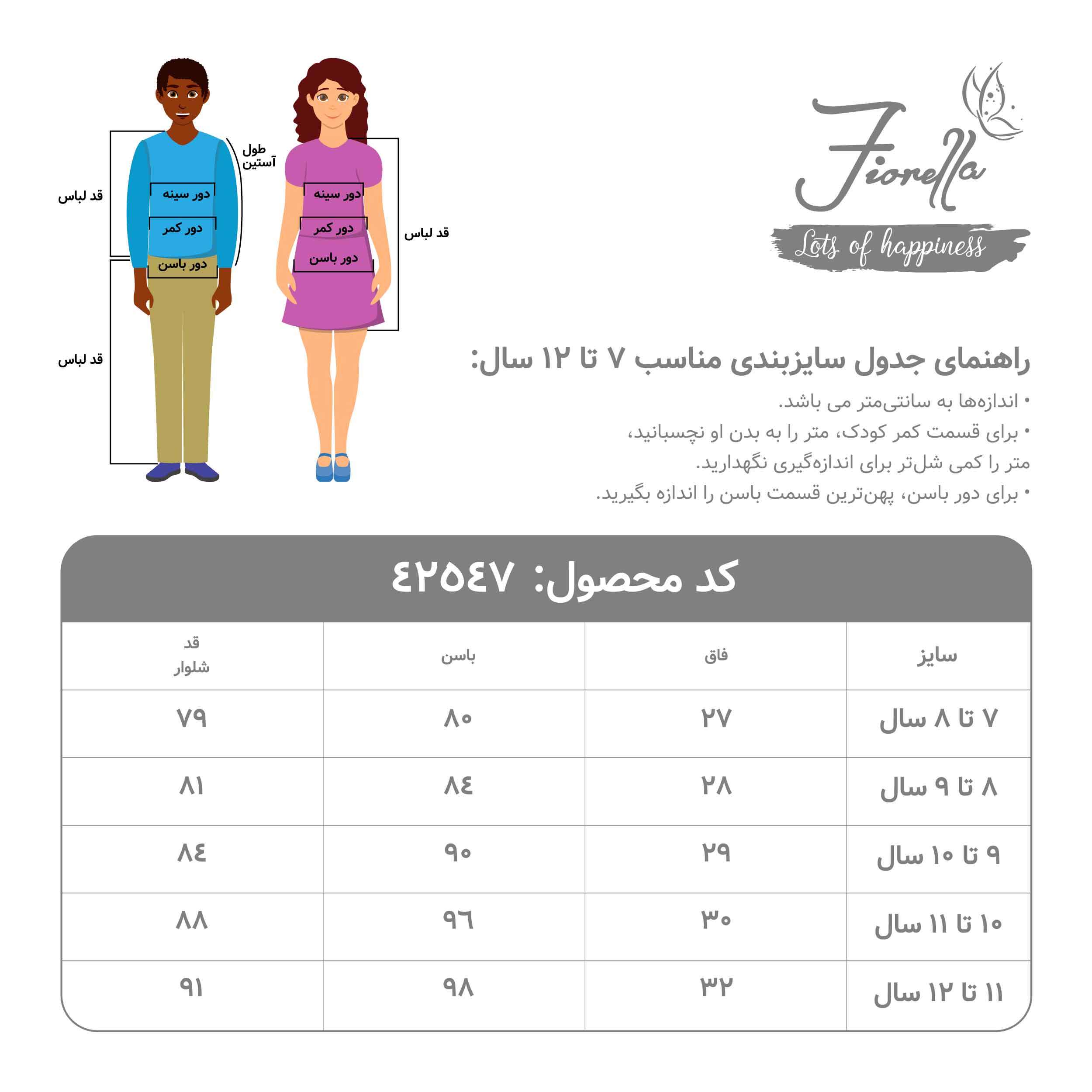 Fiorella
Lots of happiness

قد لباس
طول آستین
دور سینه
دور کمر
دور باسن
قد لباس
دور سینه
دور کمر
دور باسن
قد لباس

راهنمای جدول سایزبندی مناسب ۷ تا ۱۲ سال:
• اندازه‌ها به سانتی‌متر می باشد.
• برای قسمت کمر کودک، متر را به بدن او نچسبانید،
متر را کمی شل‌تر برای اندازه‌گیری نگهدارید.
• برای دور باسن، پهن‌ترین قسمت باسن را اندازه بگیرید.

کد محصول: ٤٢٥٤٧

| سایز | فاق | باسن | قد شلوار |
|---|---|---|---|
| ۷ تا ۸ سال | ۲۷ | ۸۰ | ۷۹ |
| ۸ تا ۹ سال | ۲۸ | ۸٤ | ۸۱ |
| ۹ تا ۱۰ سال | ۲۹ | ۹۰ | ۸٤ |
| ۱۰ تا ۱۱ سال | ۳۰ | ۹٦ | ۸۸ |
| ۱۱ تا ۱۲ سال | ۳۲ | ۹۸ | ۹۱ |